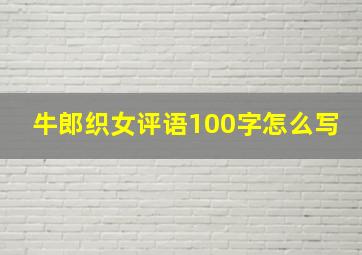 牛郎织女评语100字怎么写